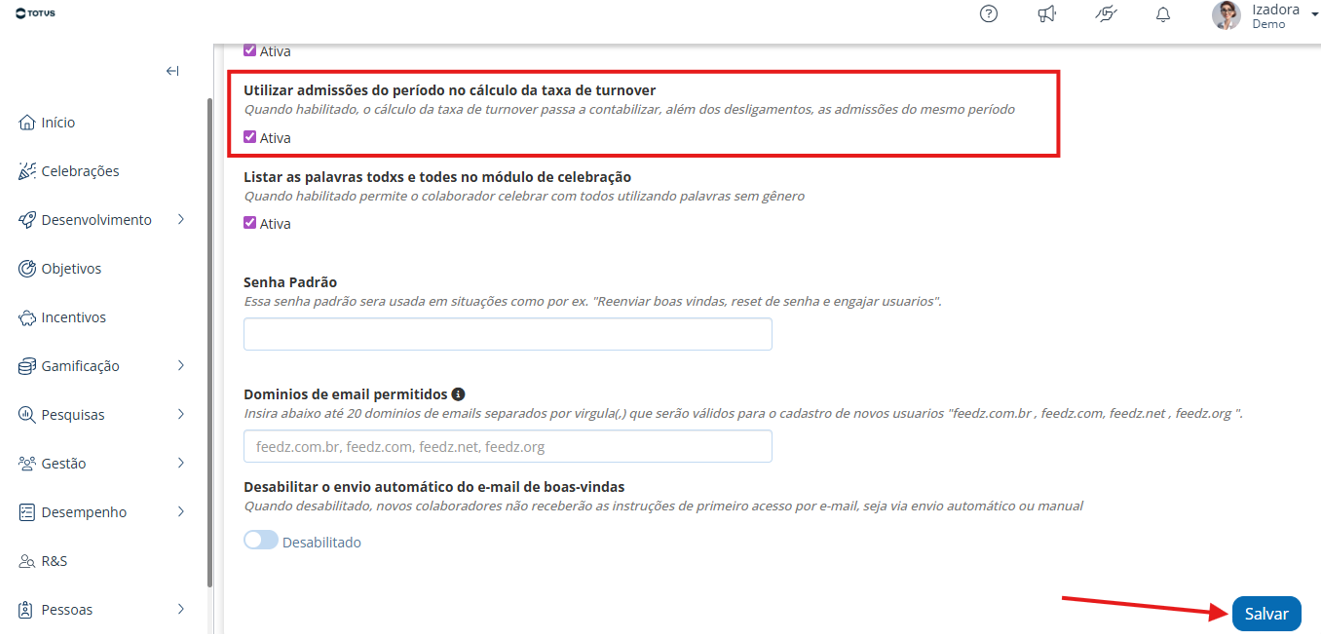 TOTVS

Izadora
Demo

Início
Celebrações
Desenvolvimento
Objetivos
Incentivos
Gamificação
Pesquisas
Gestão
Desempenho
R&S
Pessoas

Ativa

Utilizar admissões do período no cálculo da taxa de turnover
Quando habilitado, o cálculo da taxa de turnover passa a contabilizar, além dos desligamentos, as admissões do mesmo período

Ativa

Listar as palavras todxs e todes no módulo de celebração
Quando habilitado permite o colaborador celebrar com todos utilizando palavras sem gênero

Ativa

Senha Padrão
Essa senha padrão sera usada em situações como por ex. "Reenviar boas vindas, reset de senha e engajar usuarios".

Dominios de email permitidos
Insira abaixo até 20 dominios de emails separados por virgula(,) que serão válidos para o cadastro de novos usuarios "feedz.com.br , feedz.com, feedz.net , feedz.org ".

feedz.com.br, feedz.com, feedz.net, feedz.org

Desabilitar o envio automático do e-mail de boas-vindas
Quando desabilitado, novos colaboradores não receberão as instruções de primeiro acesso por e-mail, seja via envio automático ou manual

Desabilitado

Salvar